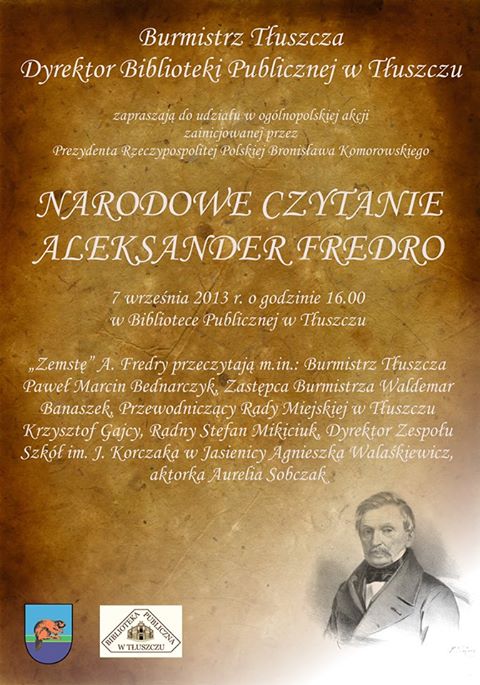 Burmistrz Tłuszcza
Dyrektor Biblioteki Publicznej w Tłuszczu

zapraszają do udziału w ogólnopolskiej akcji
zainicjowanej przez
Prezydenta Rzeczypospolitej Polskiej Bronisława Komorowskiego

NARODOWE CZYTANIE
ALEKSANDER FREDRO

7 września 2013 r. o godzinie 16.00
w Bibliotece Publicznej w Tłuszczu

„Zemstę" A. Fredry przeczytają m.in.: Burmistrz Tłuszcza Paweł Marcin Bednarczyk, Zastępca Burmistrza Waldemar Banaszek, Przewodniczący Rady Miejskiej w Tłuszczu Krzysztof Gajcy, Radny Stefan Mikiciuk, Dyrektor Zespołu Szkół im. J. Korczaka w Jasienicy Agnieszka Walaśkiewicz, aktorka Aurelia Sobczak

BIBLIOTEKA PUBLICZNA
W TŁUSZCZU